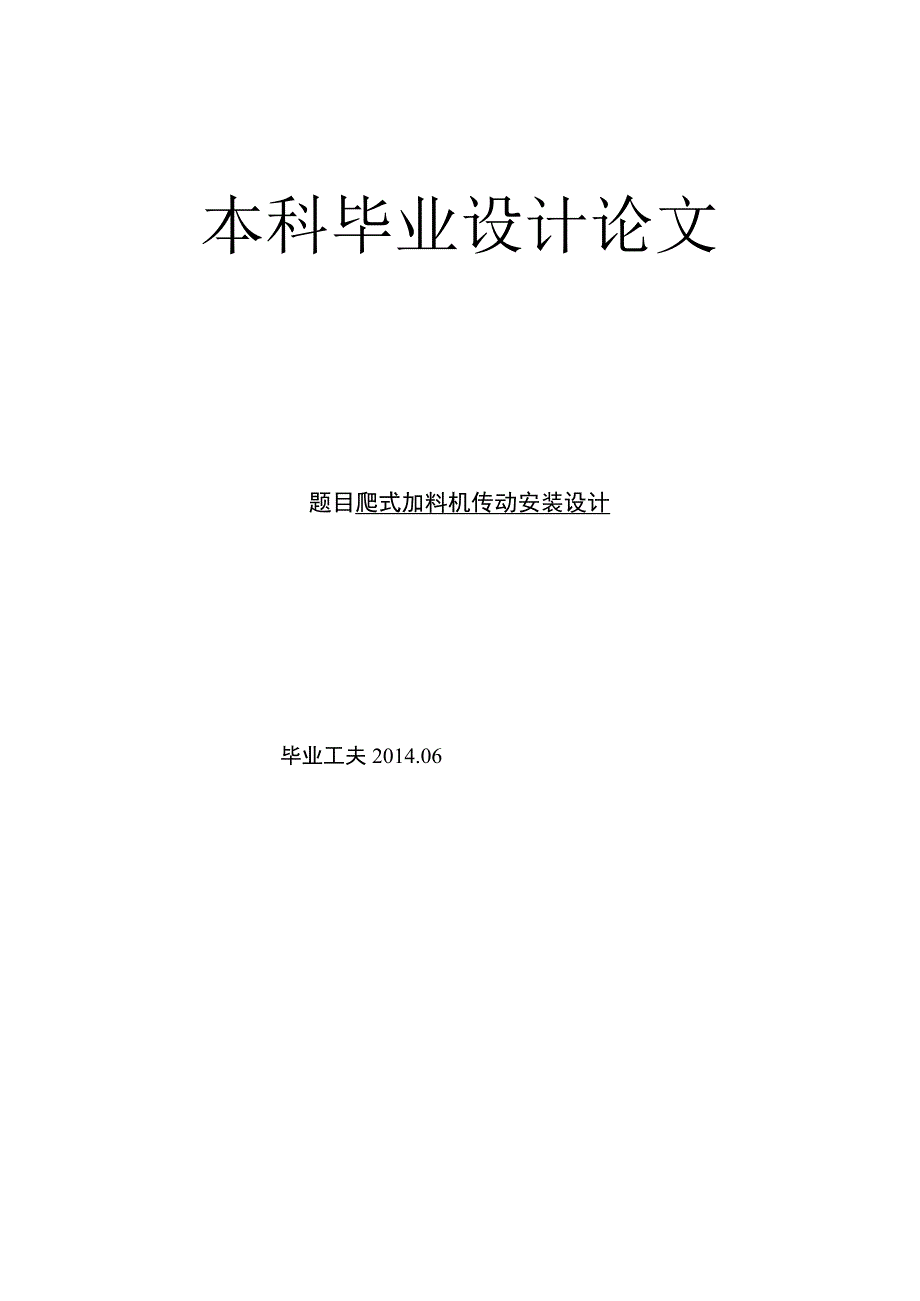 本科毕业设计论文

题目爬式加料机传动安装设计

毕业工夫 2014.06